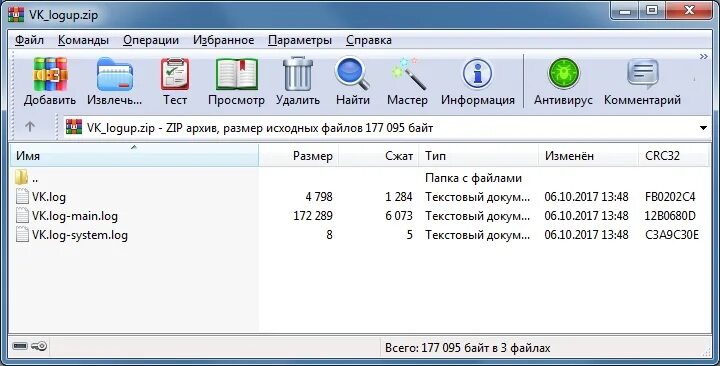 VK_logup.zip

Файл Команды Операции Избранное Параметры Справка

Добавить Извлечь... Тест Просмотр Удалить Найти Мастер Информация Антивирус Комментарий

VK_logup.zip - ZIP архив, размер исходных файлов 177 095 байт

| Имя | Размер | Сжат | Тип | Изменён | CRC32 |
|---|---|---|---|---|---|
| .. | | | Папка с файлами | | |
| VK.log | 4 798 | 1 284 | Текстовый докум... | 06.10.2017 13:48 | FB0202C4 |
| VK.log-main.log | 172 289 | 6 073 | Текстовый докум... | 06.10.2017 13:48 | 12B0680D |
| VK.log-system.log | 8 | 5 | Текстовый докум... | 06.10.2017 13:48 | C3A9C30E |

Всего: 177 095 байт в 3 файлах